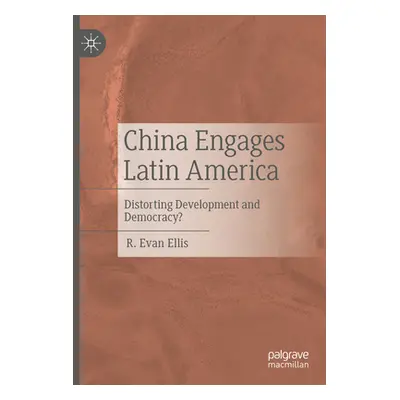 China Engages Latin America

Distorting Development and Democracy?

R. Evan Ellis

palgrave macmillan